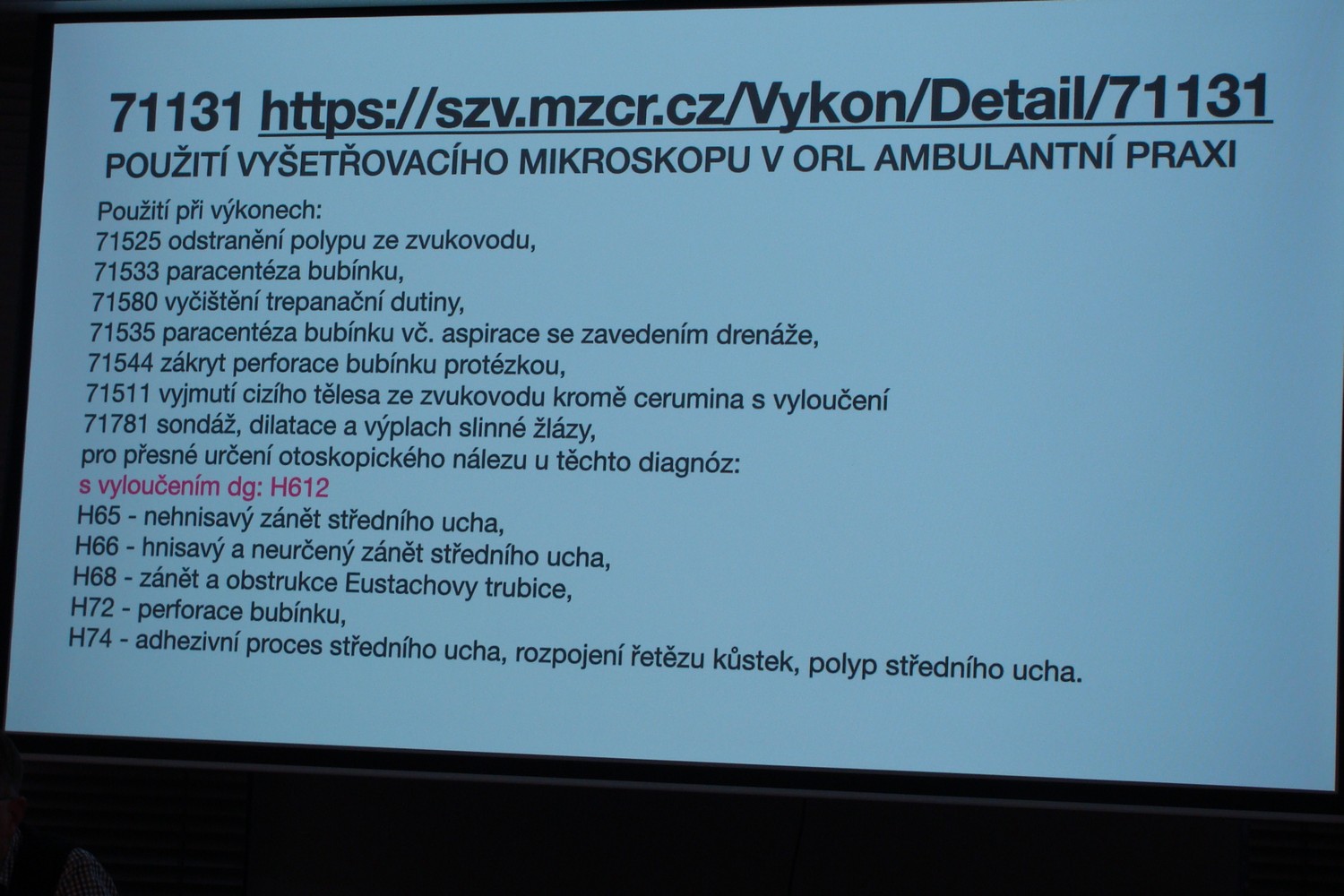 71131 https://szv.mzcr.cz/Vykon/Detail/71131

POUŽITÍ VYŠETŘOVACÍHO MIKROSKOPU V ORL AMBULANTNÍ PRAXI

Použití při výkonech:
71525 odstranění polypu ze zvukovodu,
71533 paracentéza bubínku,
71580 vyčištění trepanační dutiny,
71535 paracentéza bubínku vč. aspirace se zavedením drenáže,
71544 zákryt perforace bubínku protézkou,
71511 vyjmutí cizího tělesa ze zvukovodu kromě cerumina s vyloučení
71781 sondáž, dilatace a výplach slinné žlázy,
pro přesné určení otoskopického nálezu u těchto diagnóz:
s vyloučením dg: H612
H65 - nehnisavý zánět středního ucha,
H66 - hnisavý a neurčený zánět středního ucha,
H68 - zánět a obstrukce Eustachovy trubice,
H72 - perforace bubínku,
H74 - adhezivní proces středního ucha, rozpojení řetězu kůstek, polyp středního ucha.